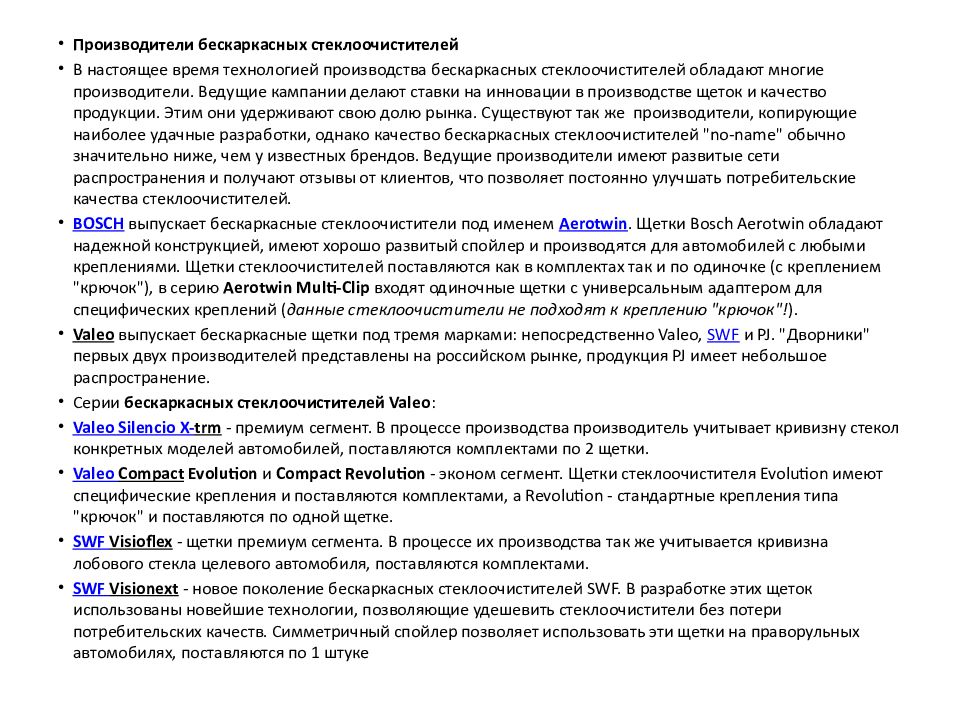 • Производители бескаркасных стеклоочистителей

• В настоящее время технологией производства бескаркасных стеклоочистителей обладают многие производители. Ведущие кампании делают ставки на инновации в производстве щеток и качество продукции. Этим они удерживают свою долю рынка. Существуют так же производители, копирующие наиболее удачные разработки, однако качество бескаркасных стеклоочистителей "no-name" обычно значительно ниже, чем у известных брендов. Ведущие производители имеют развитые сети распространения и получают отзывы от клиентов, что позволяет постоянно улучшать потребительские качества стеклоочистителей.

• BOSCH выпускает бескаркасные стеклоочистители под именем Aerotwin. Щетки Bosch Aerotwin обладают надежной конструкцией, имеют хорошо развитый спойлер и производятся для автомобилей с любыми креплениями. Щетки стеклоочистителей поставляются как в комплектах так и по одиночке (с креплением "крючок"), в серию Aerotwin Multi-Clip входят одиночные щетки с универсальным адаптером для специфических креплений (данные стеклоочистители не подходят к креплению "крючок"!).

• Valeo выпускает бескаркасные щетки под тремя марками: непосредственно Valeo, SWF и PJ. "Дворники" первых двух производителей представлены на российском рынке, продукция PJ имеет небольшое распространение.

• Серии бескаркасных стеклоочистителей Valeo:

• Valeo Silencio X-trm - премиум сегмент. В процессе производства производитель учитывает кривизну стекол конкретных моделей автомобилей, поставляются комплектами по 2 щетки.

• Valeo Compact Evolution и Compact Revolution - эконом сегмент. Щетки стеклоочистителя Evolution имеют специфические крепления и поставляются комплектами, а Revolution - стандартные крепления типа "крючок" и поставляются по одной щетке.

• SWF Visioflex - щетки премиум сегмента. В процессе их производства так же учитывается кривизна лобового стекла целевого автомобиля, поставляются комплектами.

• SWF Visionext - новое поколение бескаркасных стеклоочистителей SWF. В разработке этих щеток использованы новейшие технологии, позволяющие удешевить стеклоочистители без потери потребительских качеств. Симметричный спойлер позволяет использовать эти щетки на праворульных автомобилях, поставляются по 1 штуке